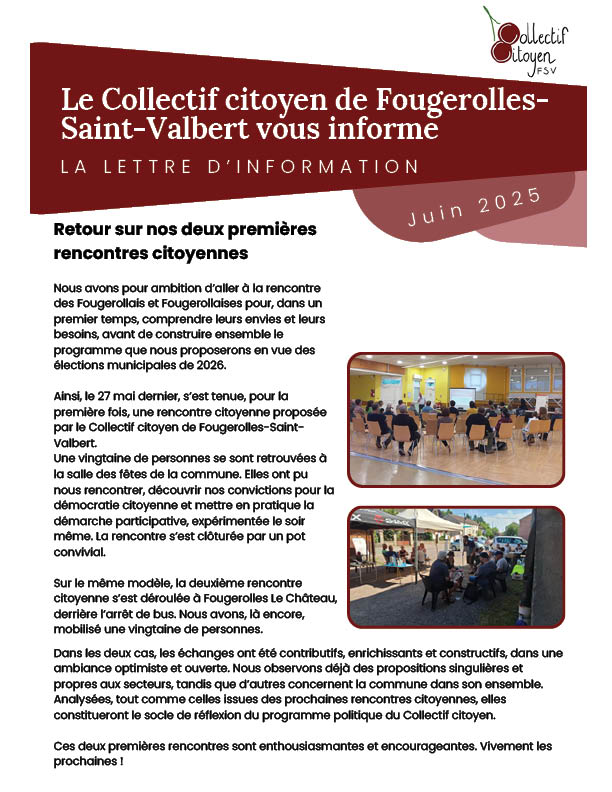 Collectif
Citoyen
FSV

Le Collectif citoyen de Fougerolles-Saint-Valbert vous informe

LA LETTRE D'INFORMATION

Juin 2025

Retour sur nos deux premières rencontres citoyennes

Nous avons pour ambition d'aller à la rencontre des Fougerollais et Fougerollaises pour, dans un premier temps, comprendre leurs envies et leurs besoins, avant de construire ensemble le programme que nous proposerons en vue des élections municipales de 2026.

Ainsi, le 27 mai dernier, s'est tenue, pour la première fois, une rencontre citoyenne proposée par le Collectif citoyen de Fougerolles-Saint-Valbert.
Une vingtaine de personnes se sont retrouvées à la salle des fêtes de la commune. Elles ont pu nous rencontrer, découvrir nos convictions pour la démocratie citoyenne et mettre en pratique la démarche participative, expérimentée le soir même. La rencontre s'est clôturée par un pot convivial.

Sur le même modèle, la deuxième rencontre citoyenne s'est déroulée à Fougerolles Le Château, derrière l'arrêt de bus. Nous avons, là encore, mobilisé une vingtaine de personnes.

Dans les deux cas, les échanges ont été contributifs, enrichissants et constructifs, dans une ambiance optimiste et ouverte. Nous observons déjà des propositions singulières et propres aux secteurs, tandis que d'autres concernent la commune dans son ensemble. Analysées, tout comme celles issues des prochaines rencontres citoyennes, elles constitueront le socle de réflexion du programme politique du Collectif citoyen.

Ces deux premières rencontres sont enthousiasmantes et encourageantes. Vivement les prochaines !